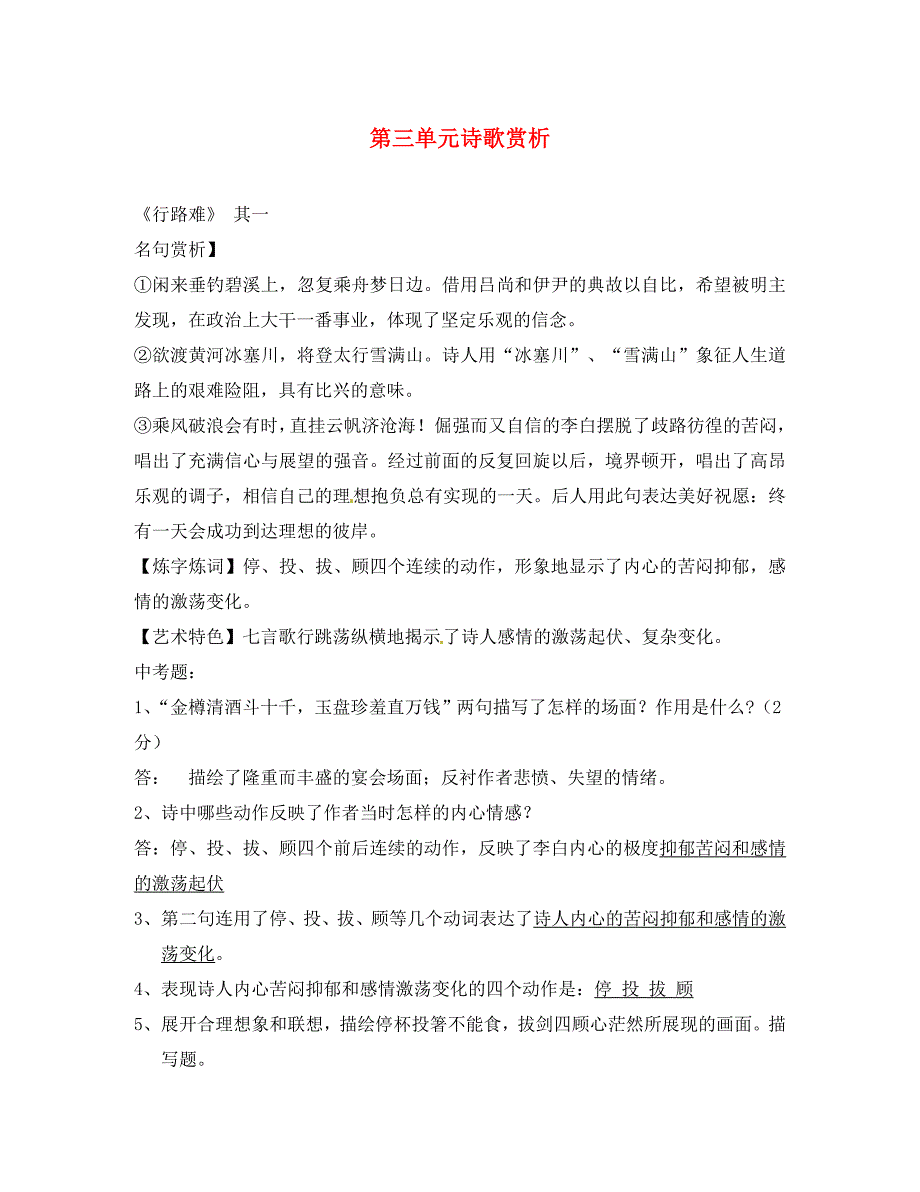 第三单元诗歌赏析

《行路难》 其一

名句赏析】

①闲来垂钓碧溪上，忽复乘舟梦日边。借用吕尚和伊尹的典故以自比，希望被明主发现，在政治上大干一番事业，体现了坚定乐观的信念。

②欲渡黄河冰塞川，将登太行雪满山。诗人用“冰塞川”、“雪满山”象征人生道路上的艰难险阻，具有比兴的意味。

③乘风破浪会有时，直挂云帆济沧海！倔强而又自信的李白摆脱了歧路彷徨的苦闷，唱出了充满信心与展望的强音。经过前面的反复回旋以后，境界顿开，唱出了高昂乐观的调子，相信自己的理想抱负总有实现的一天。后人用此句表达美好祝愿：终有一天会成功到达理想的彼岸。

【炼字炼词】停、投、拔、顾四个连续的动作，形象地显示了内心的苦闷抑郁，感情的激荡变化。

【艺术特色】七言歌行跳荡纵横地揭示了诗人感情的激荡起伏、复杂变化。

中考题：

1、“金樽清酒斗十千，玉盘珍羞直万钱”两句描写了怎样的场面？作用是什么？（2分）

答： 描绘了隆重而丰盛的宴会场面；反衬作者悲愤、失望的情绪。

2、诗中哪些动作反映了作者当时怎样的内心情感？

答：停、投、拔、顾四个前后连续的动作，反映了李白内心的极度抑郁苦闷和感情的激荡起伏

3、第二句连用了停、投、拔、顾等几个动词表达了诗人内心的苦闷抑郁和感情的激荡变化。

4、表现诗人内心苦闷抑郁和感情激荡变化的四个动作是：停 投 拔 顾

5、展开合理想象和联想，描绘停杯投箸不能食，拔剑四顾心茫然所展现的画面。描写题。